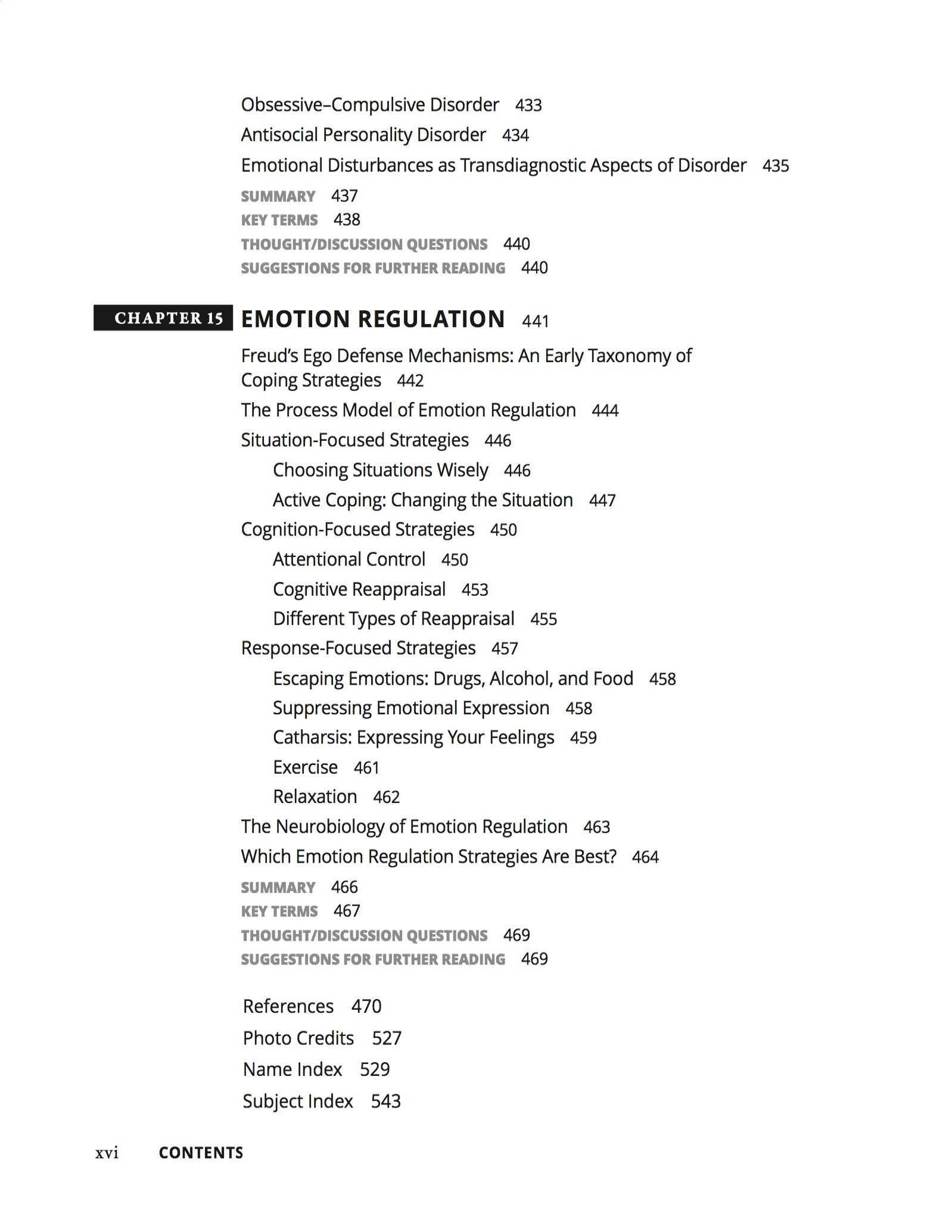 Obsessive–Compulsive Disorder 433
Antisocial Personality Disorder 434
Emotional Disturbances as Transdiagnostic Aspects of Disorder 435
SUMMARY 437
KEY TERMS 438
THOUGHT/DISCUSSION QUESTIONS 440
SUGGESTIONS FOR FURTHER READING 440

CHAPTER 15 EMOTION REGULATION 441
Freud's Ego Defense Mechanisms: An Early Taxonomy of Coping Strategies 442
The Process Model of Emotion Regulation 444
Situation-Focused Strategies 446
Choosing Situations Wisely 446
Active Coping: Changing the Situation 447
Cognition-Focused Strategies 450
Attentional Control 450
Cognitive Reappraisal 453
Different Types of Reappraisal 455
Response-Focused Strategies 457
Escaping Emotions: Drugs, Alcohol, and Food 458
Suppressing Emotional Expression 458
Catharsis: Expressing Your Feelings 459
Exercise 461
Relaxation 462
The Neurobiology of Emotion Regulation 463
Which Emotion Regulation Strategies Are Best? 464
SUMMARY 466
KEY TERMS 467
THOUGHT/DISCUSSION QUESTIONS 469
SUGGESTIONS FOR FURTHER READING 469

References 470
Photo Credits 527
Name Index 529
Subject Index 543

xvi CONTENTS